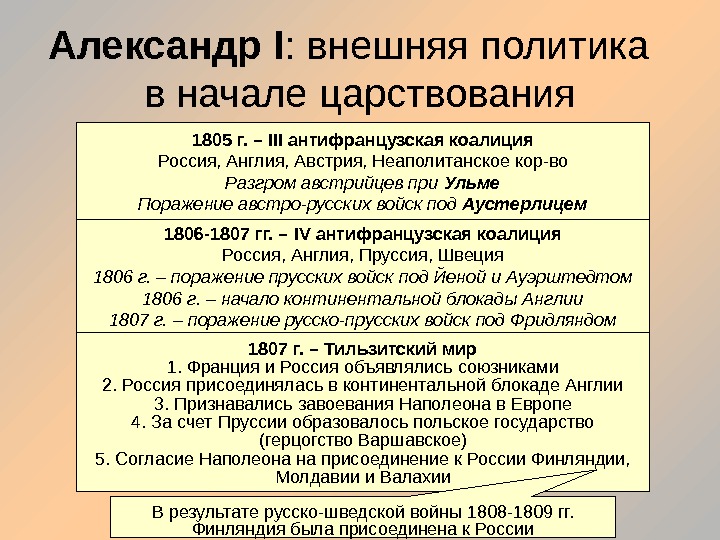 Александр I: внешняя политика в начале царствования

1805 г. – III антифранцузская коалиция
Россия, Англия, Австрия, Неаполитанское кор-во
Разгром австрийцев при Ульме
Поражение австро-русских войск под Аустерлицем

1806-1807 гг. – IV антифранцузская коалиция
Россия, Англия, Пруссия, Швеция
1806 г. – поражение прусских войск под Йеной и Ауэрштедтом
1806 г. – начало континентальной блокады Англии
1807 г. – поражение русско-прусских войск под Фридляндом

1807 г. – Тильзитский мир
1. Франция и Россия объявлялись союзниками
2. Россия присоединялась в континентальной блокаде Англии
3. Признавались завоевания Наполеона в Европе
4. За счет Пруссии образовалось польское государство (герцогство Варшавское)
5. Согласие Наполеона на присоединение к России Финляндии, Молдавии и Валахии

В результате русско-шведской войны 1808-1809 гг. Финляндия была присоединена к России